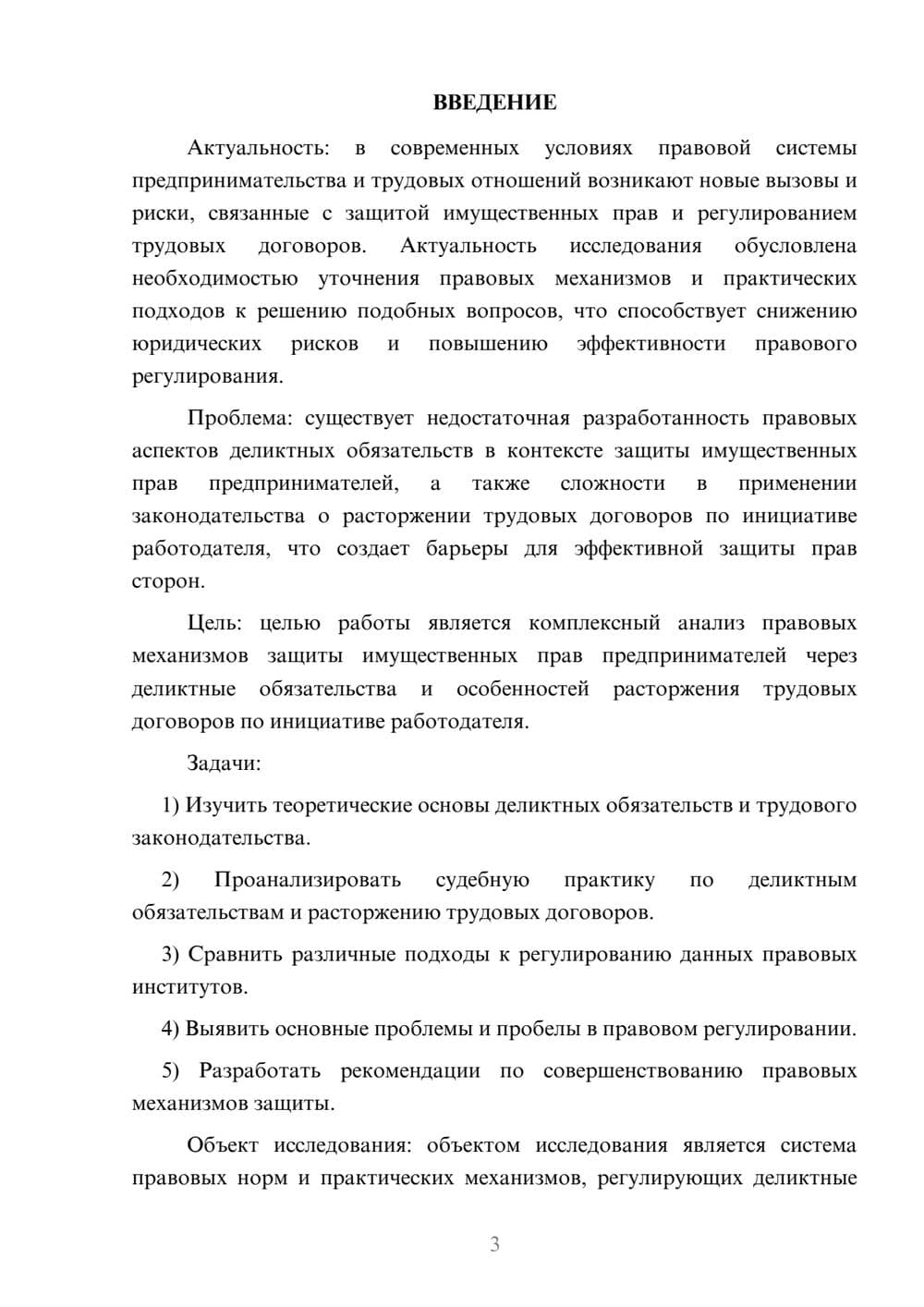 ВВЕДЕНИЕ

Актуальность: в современных условиях правовой системы предпринимательства и трудовых отношений возникают новые вызовы и риски, связанные с защитой имущественных прав и регулированием трудовых договоров. Актуальность исследования обусловлена необходимостью уточнения правовых механизмов и практических подходов к решению подобных вопросов, что способствует снижению юридических рисков и повышению эффективности правового регулирования.

Проблема: существует недостаточная разработанность правовых аспектов деликтных обязательств в контексте защиты имущественных прав предпринимателей, а также сложности в применении законодательства о расторжении трудовых договоров по инициативе работодателя, что создает барьеры для эффективной защиты прав сторон.

Цель: целью работы является комплексный анализ правовых механизмов защиты имущественных прав предпринимателей через деликтные обязательства и особенностей расторжения трудовых договоров по инициативе работодателя.

Задачи:

1) Изучить теоретические основы деликтных обязательств и трудового законодательства.

2) Проанализировать судебную практику по деликтным обязательствам и расторжению трудовых договоров.

3) Сравнить различные подходы к регулированию данных правовых институтов.

4) Выявить основные проблемы и пробелы в правовом регулировании.

5) Разработать рекомендации по совершенствованию правовых механизмов защиты.

Объект исследования: объектом исследования является система правовых норм и практических механизмов, регулирующих деликтные

3